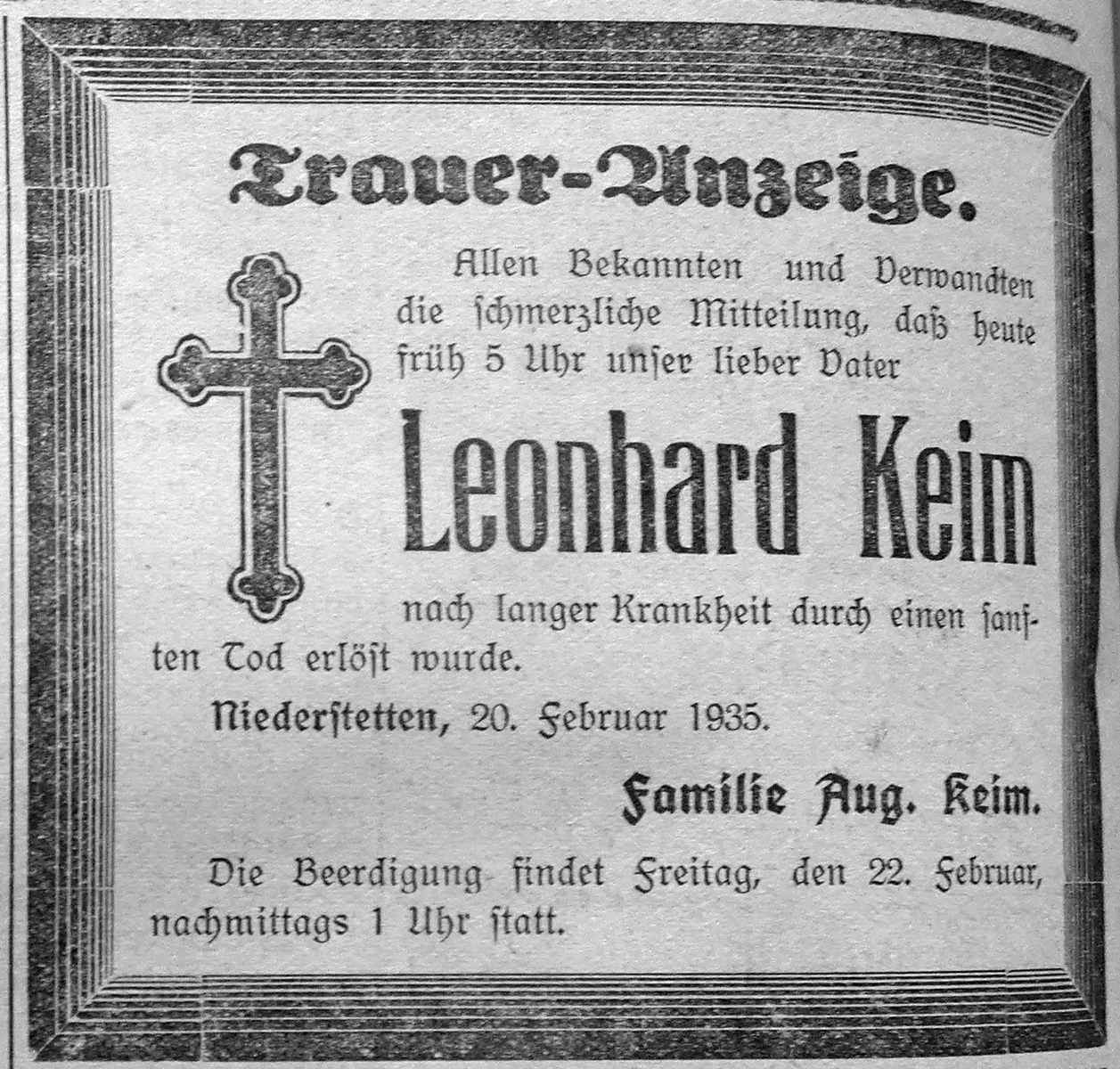 Trauer-Anzeige.

Allen Bekannten und Verwandten die schmerzliche Mitteilung, daß heute früh 5 Uhr unser lieber Vater

Leonhard Keim

nach langer Krankheit durch einen sanften Tod erlöst wurde.

Niederstetten, 20. Februar 1935.

Familie Aug. Keim.

Die Beerdigung findet Freitag, den 22. Februar, nachmittags 1 Uhr statt.